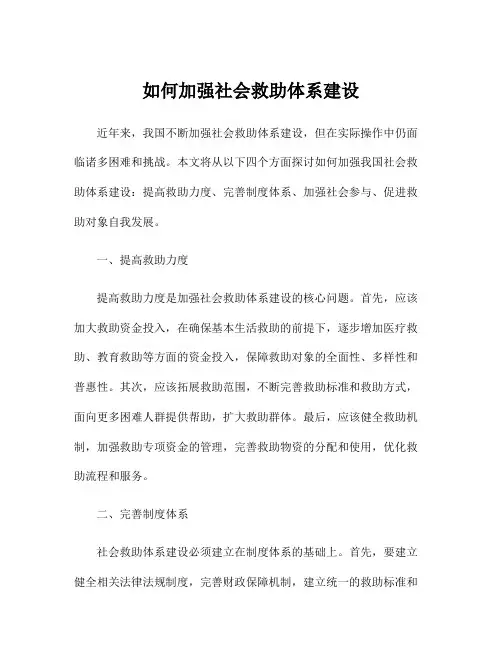 如何加强社会救助体系建设

近年来，我国不断加强社会救助体系建设，但在实际操作中仍面临诸多困难和挑战。本文将从以下四个方面探讨如何加强我国社会救助体系建设：提高救助力度、完善制度体系、加强社会参与、促进救助对象自我发展。

一、提高救助力度

提高救助力度是加强社会救助体系建设的核心问题。首先，应该加大救助资金投入，在确保基本生活救助的前提下，逐步增加医疗救助、教育救助等方面的资金投入，保障救助对象的全面性、多样性和普惠性。其次，应该拓展救助范围，不断完善救助标准和救助方式，面向更多困难人群提供帮助，扩大救助群体。最后，应该健全救助机制，加强救助专项资金的管理，完善救助物资的分配和使用，优化救助流程和服务。

二、完善制度体系

社会救助体系建设必须建立在制度体系的基础上。首先，要建立健全相关法律法规制度，完善财政保障机制，建立统一的救助标准和